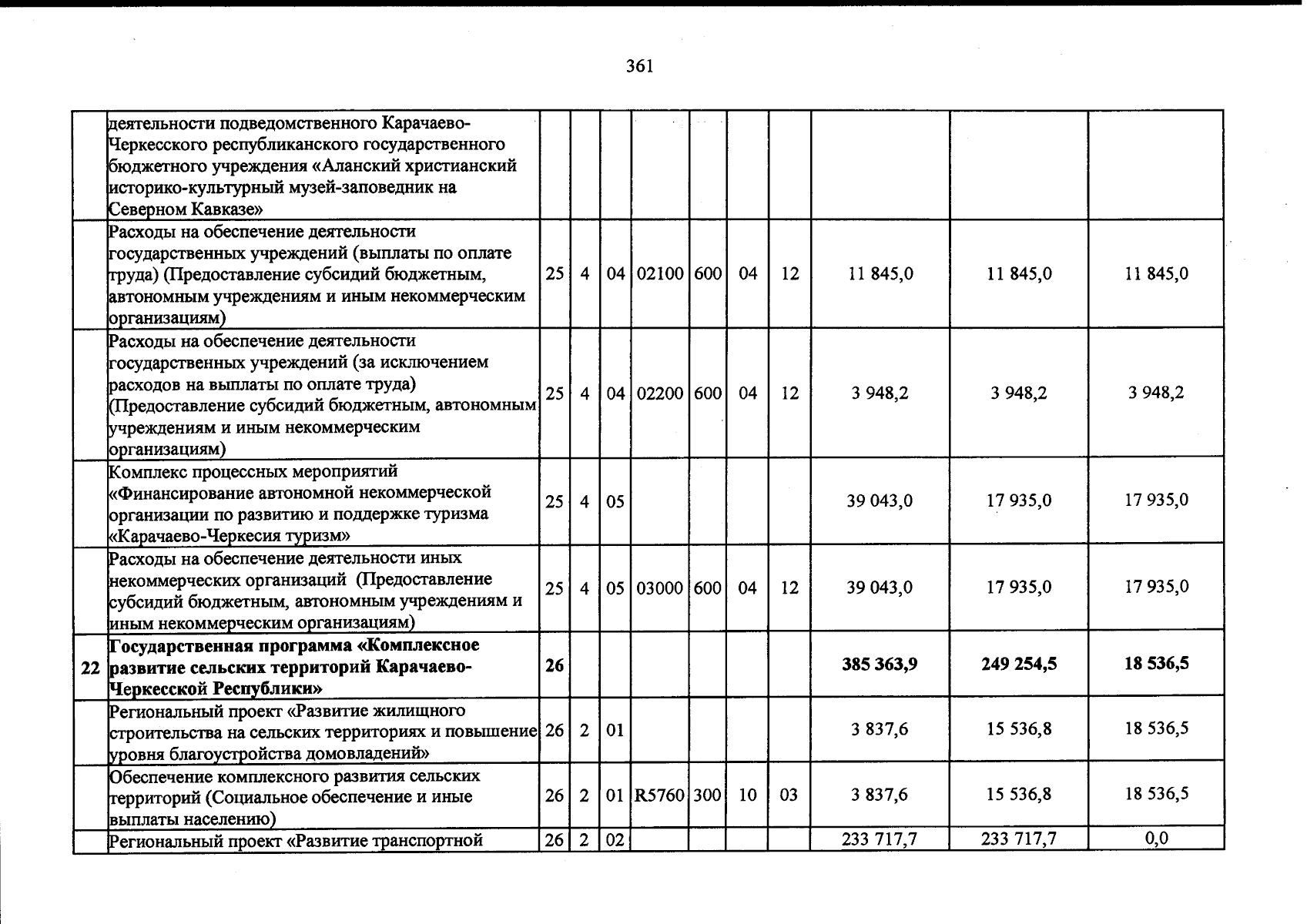 361

|  | деятельности подведомственного Карачаево-Черкесского республиканского государственного бюджетного учреждения «Аланский христианский историко-культурный музей-заповедник на Северном Кавказе» |  |  |  |  |  |  |  |  |  |  |
|---|---|---|---|---|---|---|---|---|---|---|---|
|  | Расходы на обеспечение деятельности государственных учреждений (выплаты по оплате труда) (Предоставление субсидий бюджетным, автономным учреждениям и иным некоммерческим организациям) | 25 | 4 | 04 | 02100 | 600 | 04 | 12 | 11 845,0 | 11 845,0 | 11 845,0 |
|  | Расходы на обеспечение деятельности государственных учреждений (за исключением расходов на выплаты по оплате труда) (Предоставление субсидий бюджетным, автономным учреждениям и иным некоммерческим организациям) | 25 | 4 | 04 | 02200 | 600 | 04 | 12 | 3 948,2 | 3 948,2 | 3 948,2 |
|  | Комплекс процессных мероприятий «Финансирование автономной некоммерческой организации по развитию и поддержке туризма «Карачаево-Черкесия туризм» | 25 | 4 | 05 |  |  |  |  | 39 043,0 | 17 935,0 | 17 935,0 |
|  | Расходы на обеспечение деятельности иных некоммерческих организаций (Предоставление субсидий бюджетным, автономным учреждениям и иным некоммерческим организациям) | 25 | 4 | 05 | 03000 | 600 | 04 | 12 | 39 043,0 | 17 935,0 | 17 935,0 |
| 22 | Государственная программа «Комплексное развитие сельских территорий Карачаево-Черкесской Республики» | 26 |  |  |  |  |  |  | 385 363,9 | 249 254,5 | 18 536,5 |
|  | Региональный проект «Развитие жилищного строительства на сельских территориях и повышение уровня благоустройства домовладений» | 26 | 2 | 01 |  |  |  |  | 3 837,6 | 15 536,8 | 18 536,5 |
|  | Обеспечение комплексного развития сельских территорий (Социальное обеспечение и иные выплаты населению) | 26 | 2 | 01 | R5760 | 300 | 10 | 03 | 3 837,6 | 15 536,8 | 18 536,5 |
|  | Региональный проект «Развитие транспортной | 26 | 2 | 02 |  |  |  |  | 233 717,7 | 233 717,7 | 0,0 |